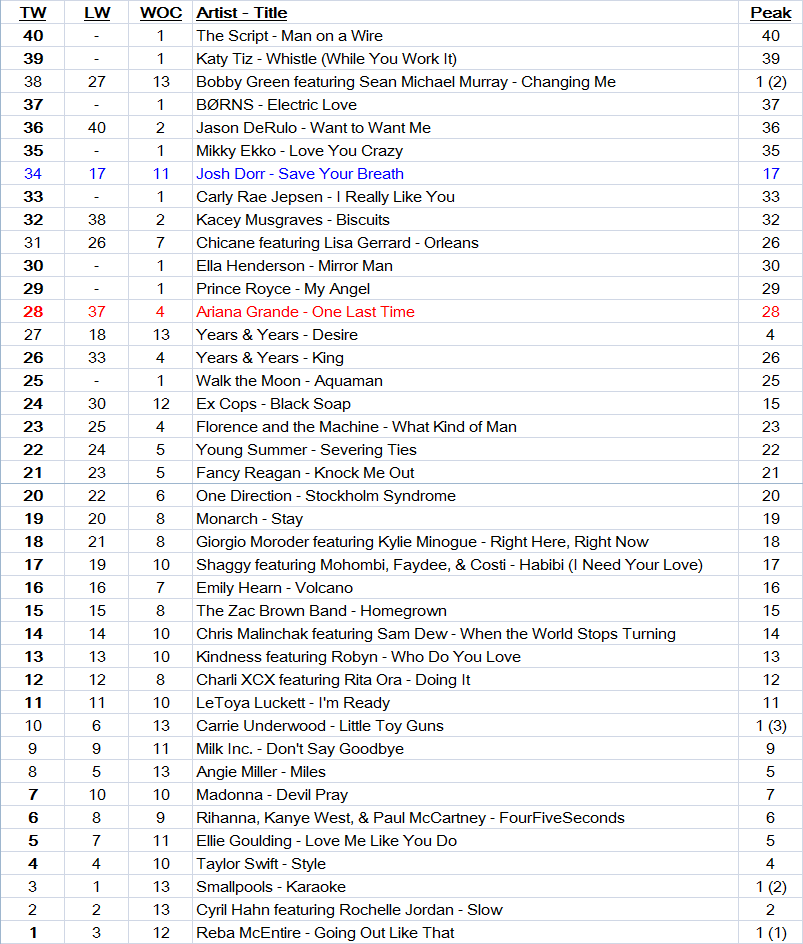 | TW | LW | WOC | Artist - Title | Peak |
|---|---|---|---|---|
| 40 | - | 1 | The Script - Man on a Wire | 40 |
| 39 | - | 1 | Katy Tiz - Whistle (While You Work It) | 39 |
| 38 | 27 | 13 | Bobby Green featuring Sean Michael Murray - Changing Me | 1 (2) |
| 37 | - | 1 | BØRNS - Electric Love | 37 |
| 36 | 40 | 2 | Jason DeRulo - Want to Want Me | 36 |
| 35 | - | 1 | Mikky Ekko - Love You Crazy | 35 |
| 34 | 17 | 11 | Josh Dorr - Save Your Breath | 17 |
| 33 | - | 1 | Carly Rae Jepsen - I Really Like You | 33 |
| 32 | 38 | 2 | Kacey Musgraves - Biscuits | 32 |
| 31 | 26 | 7 | Chicane featuring Lisa Gerrard - Orleans | 26 |
| 30 | - | 1 | Ella Henderson - Mirror Man | 30 |
| 29 | - | 1 | Prince Royce - My Angel | 29 |
| 28 | 37 | 4 | Ariana Grande - One Last Time | 28 |
| 27 | 18 | 13 | Years & Years - Desire | 4 |
| 26 | 33 | 4 | Years & Years - King | 26 |
| 25 | - | 1 | Walk the Moon - Aquaman | 25 |
| 24 | 30 | 12 | Ex Cops - Black Soap | 15 |
| 23 | 25 | 4 | Florence and the Machine - What Kind of Man | 23 |
| 22 | 24 | 5 | Young Summer - Severing Ties | 22 |
| 21 | 23 | 5 | Fancy Reagan - Knock Me Out | 21 |
| 20 | 22 | 6 | One Direction - Stockholm Syndrome | 20 |
| 19 | 20 | 8 | Monarch - Stay | 19 |
| 18 | 21 | 8 | Giorgio Moroder featuring Kylie Minogue - Right Here, Right Now | 18 |
| 17 | 19 | 10 | Shaggy featuring Mohombi, Faydee, & Costi - Habibi (I Need Your Love) | 17 |
| 16 | 16 | 7 | Emily Hearn - Volcano | 16 |
| 15 | 15 | 8 | The Zac Brown Band - Homegrown | 15 |
| 14 | 14 | 10 | Chris Malinchak featuring Sam Dew - When the World Stops Turning | 14 |
| 13 | 13 | 10 | Kindness featuring Robyn - Who Do You Love | 13 |
| 12 | 12 | 8 | Charli XCX featuring Rita Ora - Doing It | 12 |
| 11 | 11 | 10 | LeToya Luckett - I'm Ready | 11 |
| 10 | 6 | 13 | Carrie Underwood - Little Toy Guns | 1 (3) |
| 9 | 9 | 11 | Milk Inc. - Don't Say Goodbye | 9 |
| 8 | 5 | 13 | Angie Miller - Miles | 5 |
| 7 | 10 | 10 | Madonna - Devil Pray | 7 |
| 6 | 8 | 9 | Rihanna, Kanye West, & Paul McCartney - FourFiveSeconds | 6 |
| 5 | 7 | 11 | Ellie Goulding - Love Me Like You Do | 5 |
| 4 | 4 | 10 | Taylor Swift - Style | 4 |
| 3 | 1 | 13 | Smallpools - Karaoke | 1 (2) |
| 2 | 2 | 13 | Cyril Hahn featuring Rochelle Jordan - Slow | 2 |
| 1 | 3 | 12 | Reba McEntire - Going Out Like That | 1 (1) |